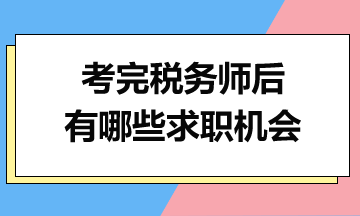 考完税务师后
有哪些求职机会